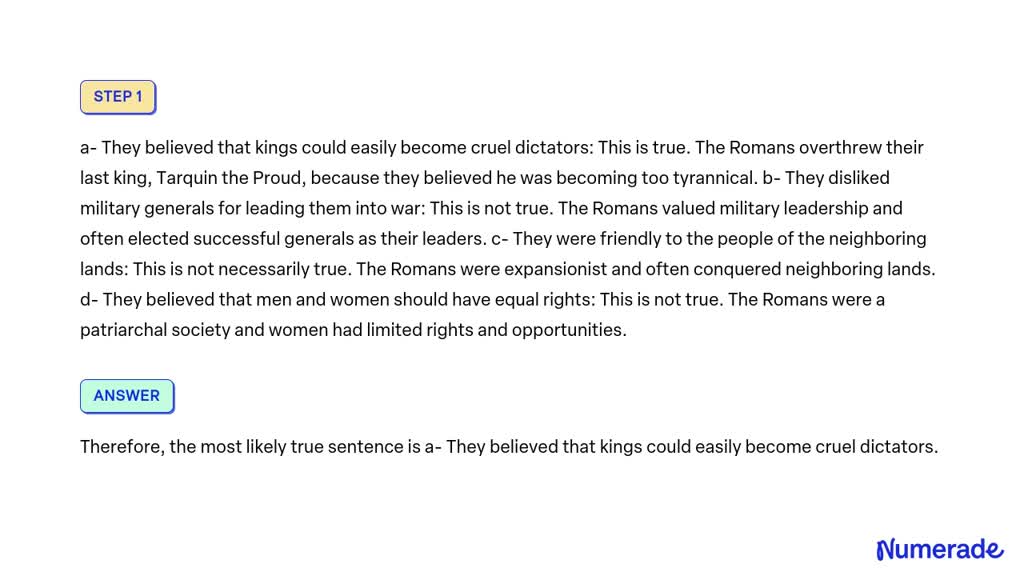 STEP 1

a- They believed that kings could easily become cruel dictators: This is true. The Romans overthrew their last king, Tarquin the Proud, because they believed he was becoming too tyrannical. b- They disliked military generals for leading them into war: This is not true. The Romans valued military leadership and often elected successful generals as their leaders. c- They were friendly to the people of the neighboring lands: This is not necessarily true. The Romans were expansionist and often conquered neighboring lands. d- They believed that men and women should have equal rights: This is not true. The Romans were a patriarchal society and women had limited rights and opportunities.

ANSWER

Therefore, the most likely true sentence is a- They believed that kings could easily become cruel dictators.

Numerade